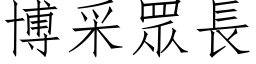 博采眾長